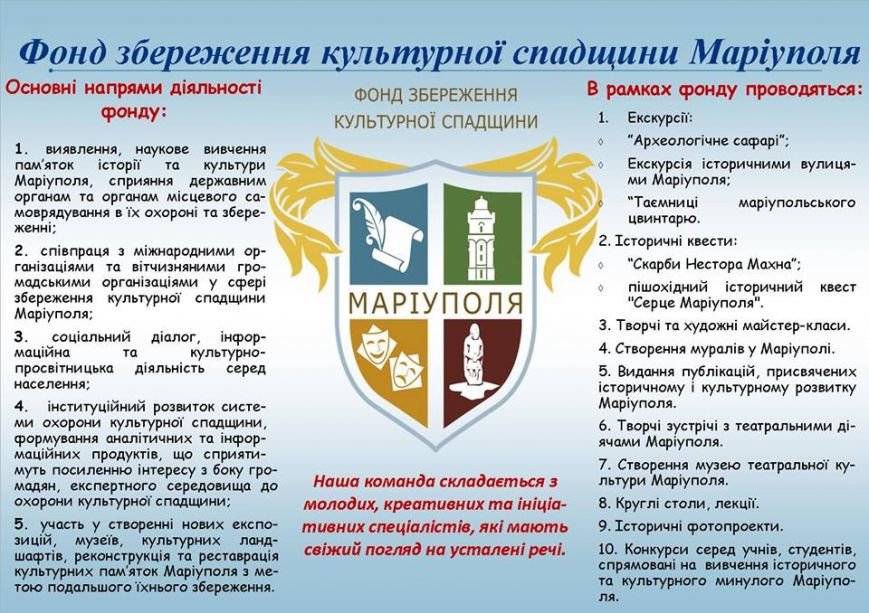 Фонд збереження культурної спадщини Маріуполя

Основні напрями діяльності фонду:

1. виявлення, наукове вивчення пам'яток історії та культури Маріуполя, сприяння державним органам та органам місцевого самоврядування в їх охороні та збереженні;

2. співпраця з міжнародними організаціями та вітчизняними громадськими організаціями у сфері збереження культурної спадщини Маріуполя;

3. соціальний діалог, інформаційна та культурно-просвітницька діяльність серед населення;

4. інституційний розвиток системи охорони культурної спадщини, формування аналітичних та інформаційних продуктів, що сприятимуть посиленню інтересу з боку громадян, експертного середовища до охорони культурної спадщини;

5. участь у створенні нових експозицій, музеїв, культурних ландшафтів, реконструкція та реставрація культурних пам'яток Маріуполя з метою подальшого їхнього збереження.

ФОНД ЗБЕРЕЖЕННЯ КУЛЬТУРНОЇ СПАДЩИНИ

МАРІУПОЛЯ

Наша команда складається з молодих, креативних та ініціативних спеціалістів, які мають свіжий погляд на усталені речі.

В рамках фонду проводяться:

1. Екскурсії:
◊ "Археологічне сафарі";
◊ Екскурсія історичними вулицями Маріуполя;
◊ "Таємниці маріупольського цвинтарю.

2. Історичні квести:
◊ "Скарби Нестора Махна";
◊ пішохідний історичний квест "Серце Маріуполя".

3. Творчі та художні майстер-класи.

4. Створення муралів у Маріуполі.

5. Видання публікацій, присвячених історичному і культурному розвитку Маріуполя.

6. Творчі зустрічі з театральними діячами Маріуполя.

7. Створення музею театральної культури Маріуполя.

8. Круглі столи, лекції.

9. Історичні фотопроекти.

10. Конкурси серед учнів, студентів, спрямовані на вивчення історичного та культурного минулого Маріуполя.